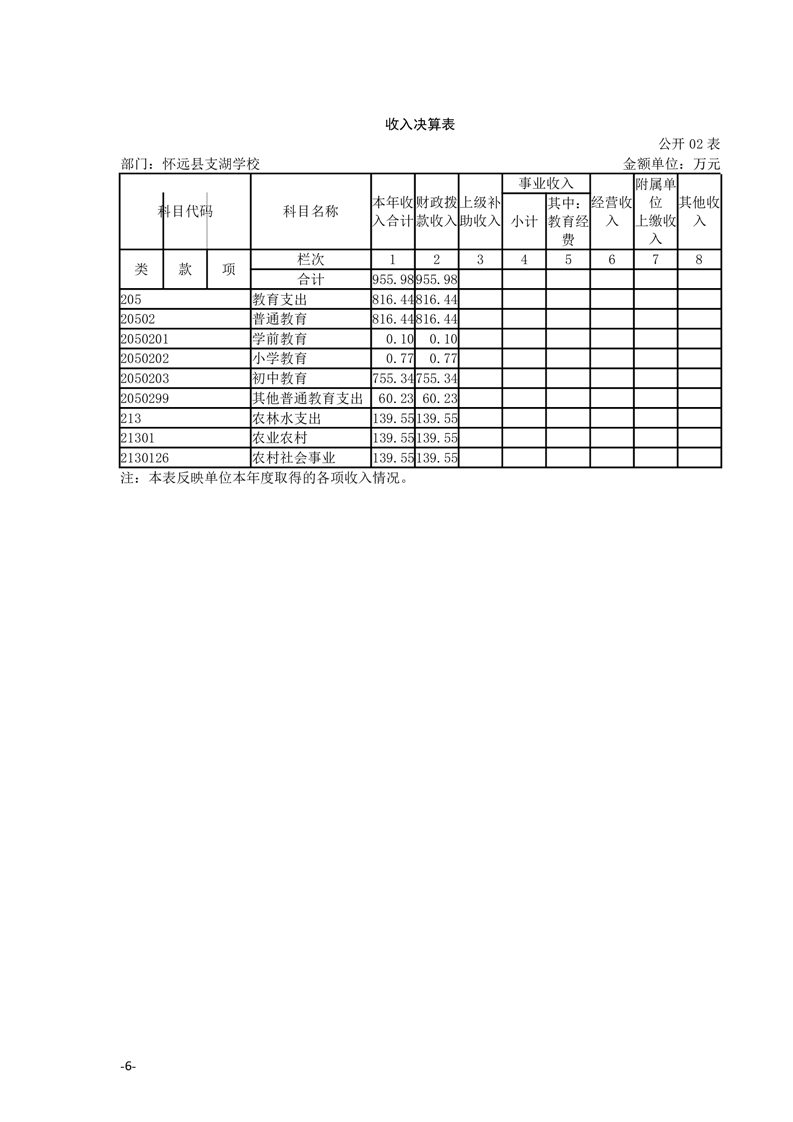 收入决算表

公开02表

部门：怀远县支湖学校 金额单位：万元

| 科目代码 | | | 科目名称 | 本年收入合计 | 财政拨款收入 | 上级补助收入 | 事业收入 | | 经营收入 | 附属单位上缴收入 | 其他收入 |
|---|---|---|---|---|---|---|---|---|---|---|---|
| | | | | | | | 小计 | 其中：教育经费 | | | |
| 类 | 款 | 项 | 栏次 | 1 | 2 | 3 | 4 | 5 | 6 | 7 | 8 |
| | | | 合计 | 955.98 | 955.98 | | | | | | |
| 205 | | | 教育支出 | 816.44 | 816.44 | | | | | | |
| 20502 | | | 普通教育 | 816.44 | 816.44 | | | | | | |
| 2050201 | | | 学前教育 | 0.10 | 0.10 | | | | | | |
| 2050202 | | | 小学教育 | 0.77 | 0.77 | | | | | | |
| 2050203 | | | 初中教育 | 755.34 | 755.34 | | | | | | |
| 2050299 | | | 其他普通教育支出 | 60.23 | 60.23 | | | | | | |
| 213 | | | 农林水支出 | 139.55 | 139.55 | | | | | | |
| 21301 | | | 农业农村 | 139.55 | 139.55 | | | | | | |
| 2130126 | | | 农村社会事业 | 139.55 | 139.55 | | | | | | |

注：本表反映单位本年度取得的各项收入情况。

-6-